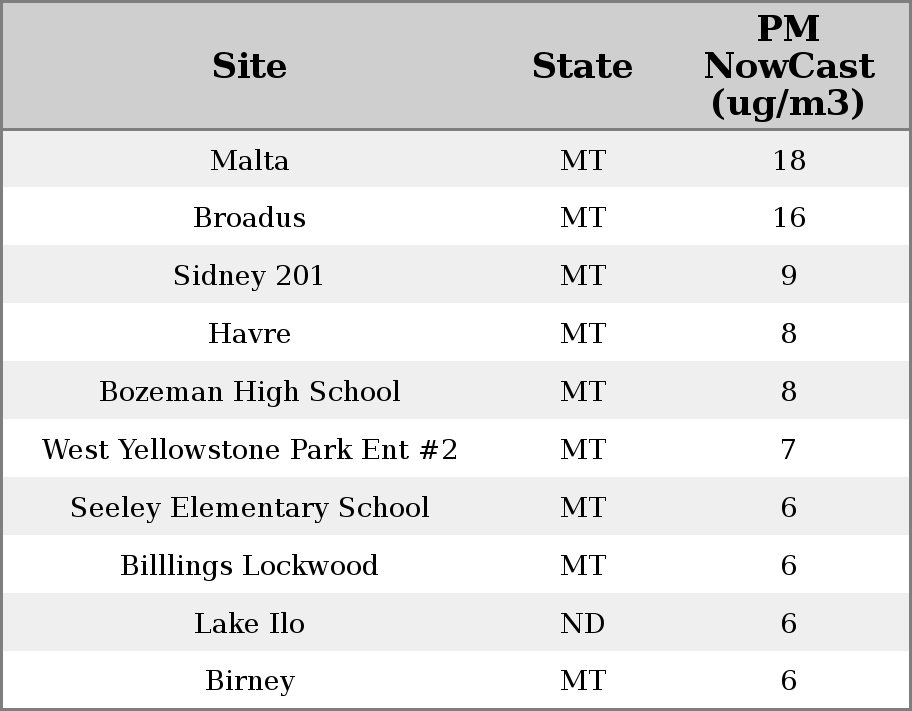 | Site | State | PM NowCast (ug/m3) |
|---|---|---|
| Malta | MT | 18 |
| Broadus | MT | 16 |
| Sidney 201 | MT | 9 |
| Havre | MT | 8 |
| Bozeman High School | MT | 8 |
| West Yellowstone Park Ent #2 | MT | 7 |
| Seeley Elementary School | MT | 6 |
| Billlings Lockwood | MT | 6 |
| Lake Ilo | ND | 6 |
| Birney | MT | 6 |